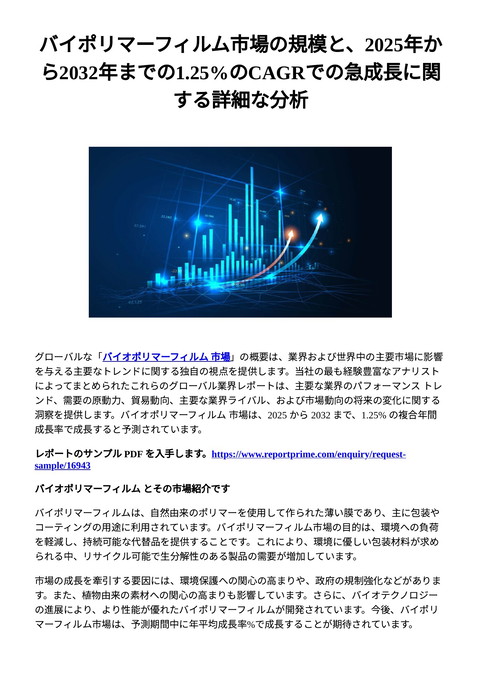 バイポリマーフィルム市場の規模と、2025年から2032年までの1.25%のCAGRでの急成長に関する詳細な分析

グローバルな「バイオポリマーフィルム 市場」の概要は、業界および世界中の主要市場に影響を与える主要なトレンドに関する独自の視点を提供します。当社の最も経験豊富なアナリストによってまとめられたこれらのグローバル業界レポートは、主要な業界のパフォーマンス トレンド、需要の原動力、貿易動向、主要な業界ライバル、および市場動向の将来の変化に関する洞察を提供します。バイオポリマーフィルム 市場は、2025 から 2032 まで、1.25% の複合年間成長率で成長すると予測されています。

レポートのサンプル PDF を入手します。https://www.reportprime.com/enquiry/request-sample/16943

バイオポリマーフィルム とその市場紹介です

バイポリマーフィルムは、自然由来のポリマーを使用して作られた薄い膜であり、主に包装やコーティングの用途に利用されています。バイポリマーフィルム市場の目的は、環境への負荷を軽減し、持続可能な代替品を提供することです。これにより、環境に優しい包装材料が求められる中、リサイクル可能で生分解性のある製品の需要が増加しています。

市場の成長を牽引する要因には、環境保護への関心の高まりや、政府の規制強化などがあります。また、植物由来の素材への関心の高まりも影響しています。さらに、バイオテクノロジーの進展により、より性能が優れたバイポリマーフィルムが開発されています。今後、バイポリマーフィルム市場は、予測期間中に年平均成長率%で成長することが期待されています。